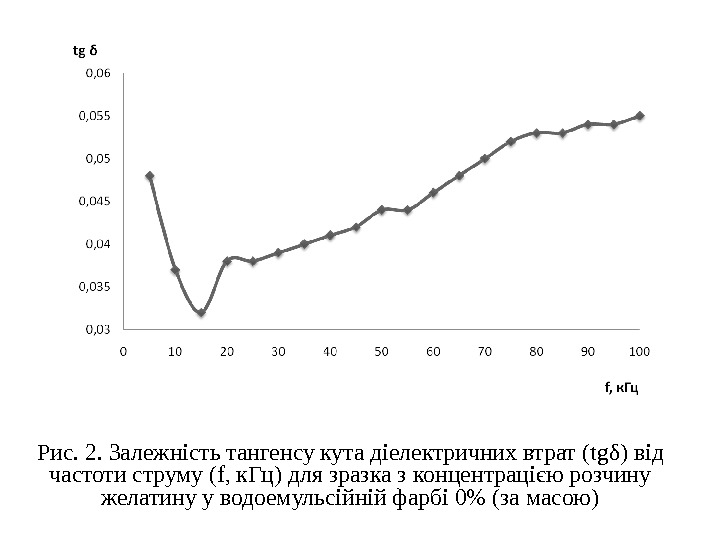 tg δ

0,06
0,055
0,05
0,045
0,04
0,035
0,03

0 10 20 30 40 50 60 70 80 90 100

f, кГц

Рис. 2. Залежність тангенсу кута діелектричних втрат (tgδ) від частоти струму (f, кГц) для зразка з концентрацією розчину желатину у водоемульсійній фарбі 0% (за масою)